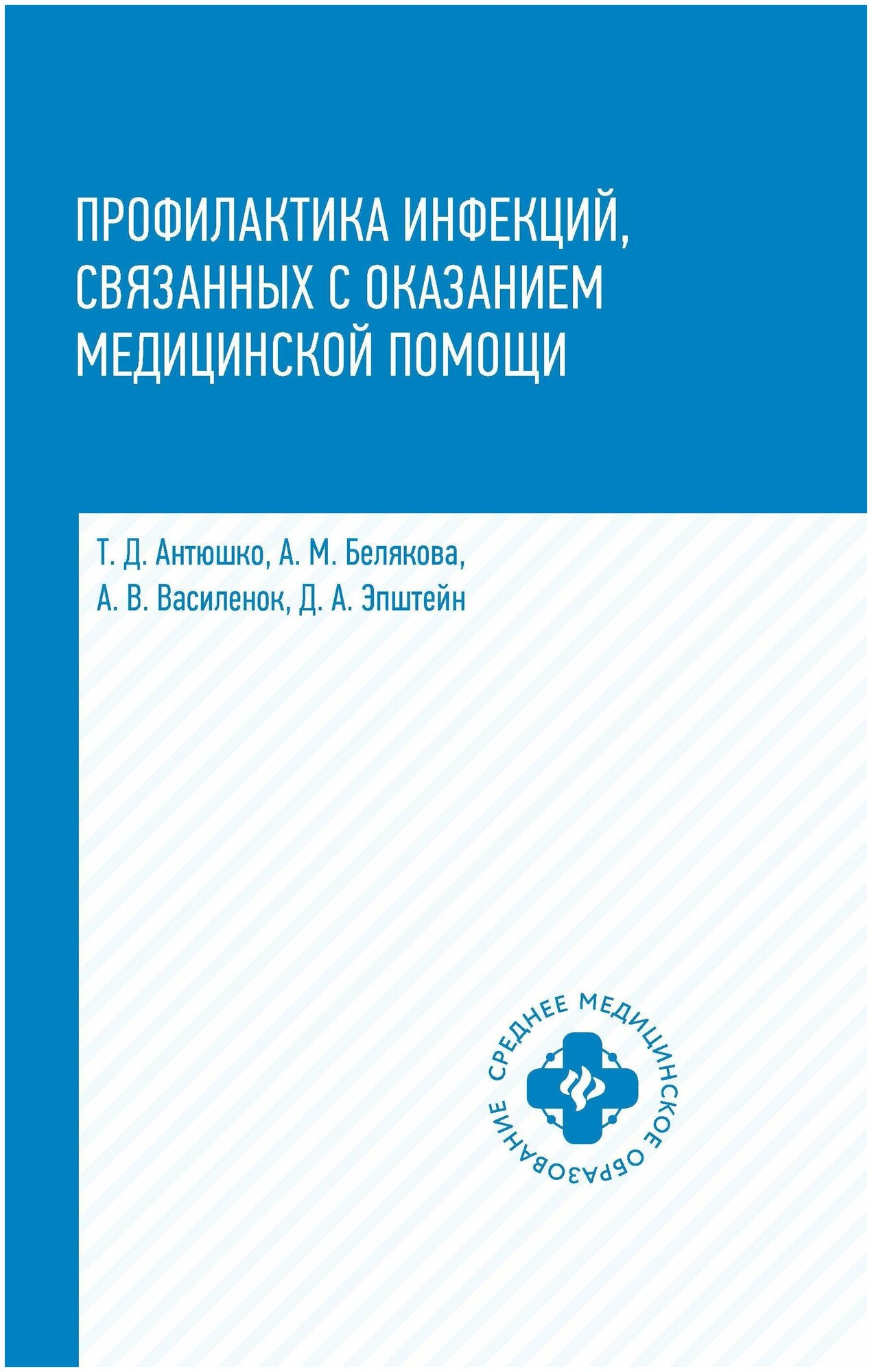 ПРОФИЛАКТИКА ИНФЕКЦИЙ, СВЯЗАННЫХ С ОКАЗАНИЕМ МЕДИЦИНСКОЙ ПОМОЩИ

Т. Д. Антюшко, А. М. Белякова, А. В. Василенок, Д. А. Эпштейн

СРЕДНЕЕ МЕДИЦИНСКОЕ ОБРАЗОВАНИЕ